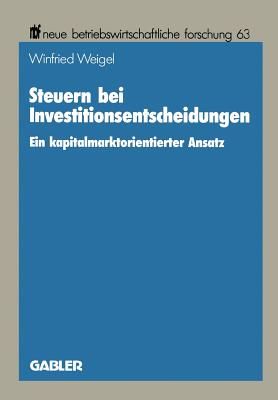 nbf neue betriebswirtschaftliche forschung 63

Winfried Weigel

Steuern bei Investitionsentscheidungen

Ein kapitalmarktorientierter Ansatz

GABLER